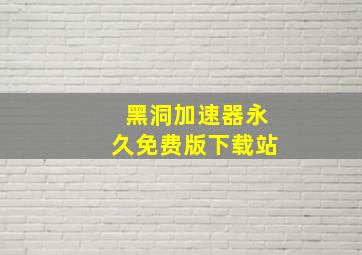 黑洞加速器永久免费版下载站